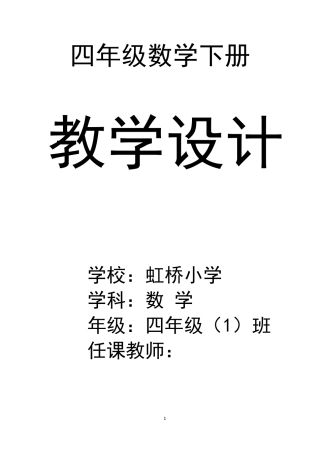 四年级数学下册

教学设计

学校：虹桥小学
学科：数 学
年级：四年级（1）班
任课教师：

1